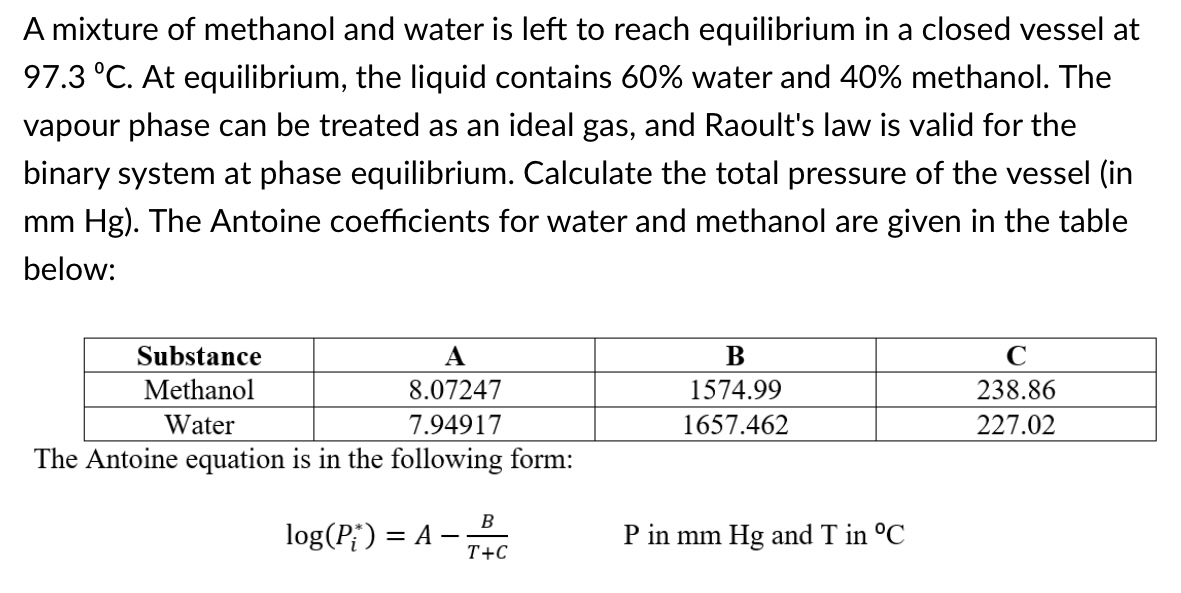 A mixture of methanol and water is left to reach equilibrium in a closed vessel at 97.3 °C. At equilibrium, the liquid contains 60% water and 40% methanol. The vapour phase can be treated as an ideal gas, and Raoult's law is valid for the binary system at phase equilibrium. Calculate the total pressure of the vessel (in mm Hg). The Antoine coefficients for water and methanol are given in the table below:

| Substance | A | B | C |
|---|---|---|---|
| Methanol | 8.07247 | 1574.99 | 238.86 |
| Water | 7.94917 | 1657.462 | 227.02 |

The Antoine equation is in the following form:

$\log(P_i^*) = A - \frac{B}{T+C}$ P in mm Hg and T in °C